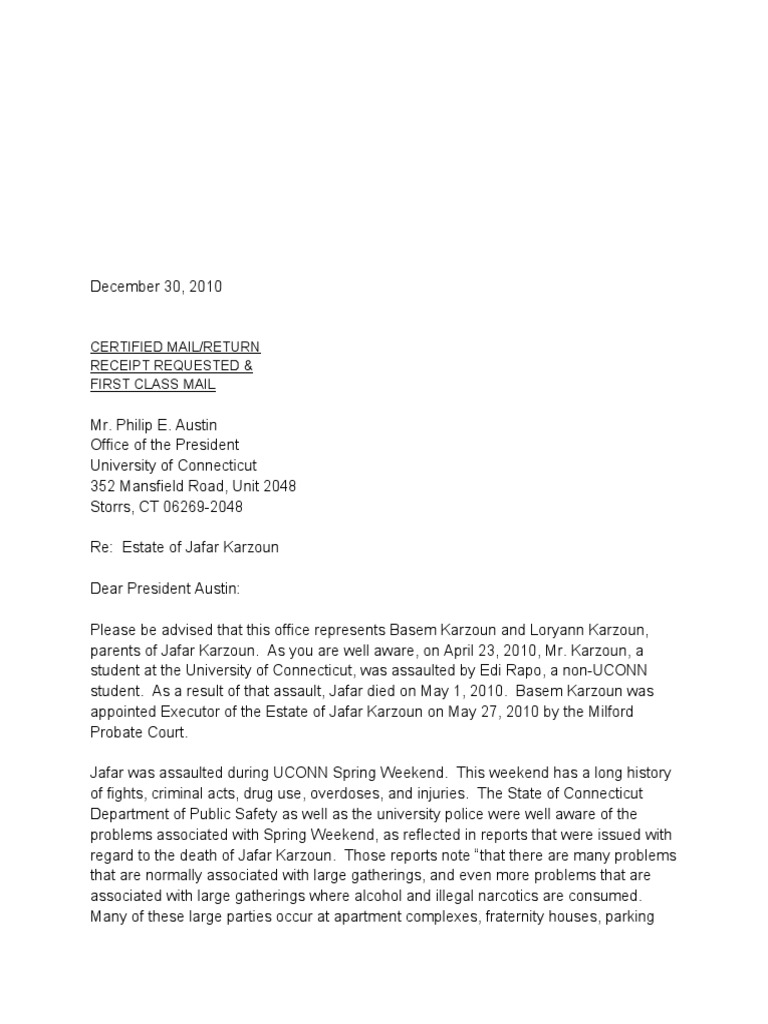 December 30, 2010

CERTIFIED MAIL/RETURN
RECEIPT REQUESTED &
FIRST CLASS MAIL

Mr. Philip E. Austin
Office of the President
University of Connecticut
352 Mansfield Road, Unit 2048
Storrs, CT 06269-2048

Re: Estate of Jafar Karzoun

Dear President Austin:

Please be advised that this office represents Basem Karzoun and Loryann Karzoun, parents of Jafar Karzoun. As you are well aware, on April 23, 2010, Mr. Karzoun, a student at the University of Connecticut, was assaulted by Edi Rapo, a non-UCONN student. As a result of that assault, Jafar died on May 1, 2010. Basem Karzoun was appointed Executor of the Estate of Jafar Karzoun on May 27, 2010 by the Milford Probate Court.

Jafar was assaulted during UCONN Spring Weekend. This weekend has a long history of fights, criminal acts, drug use, overdoses, and injuries. The State of Connecticut Department of Public Safety as well as the university police were well aware of the problems associated with Spring Weekend, as reflected in reports that were issued with regard to the death of Jafar Karzoun. Those reports note "that there are many problems that are normally associated with large gatherings, and even more problems that are associated with large gatherings where alcohol and illegal narcotics are consumed. Many of these large parties occur at apartment complexes, fraternity houses, parking